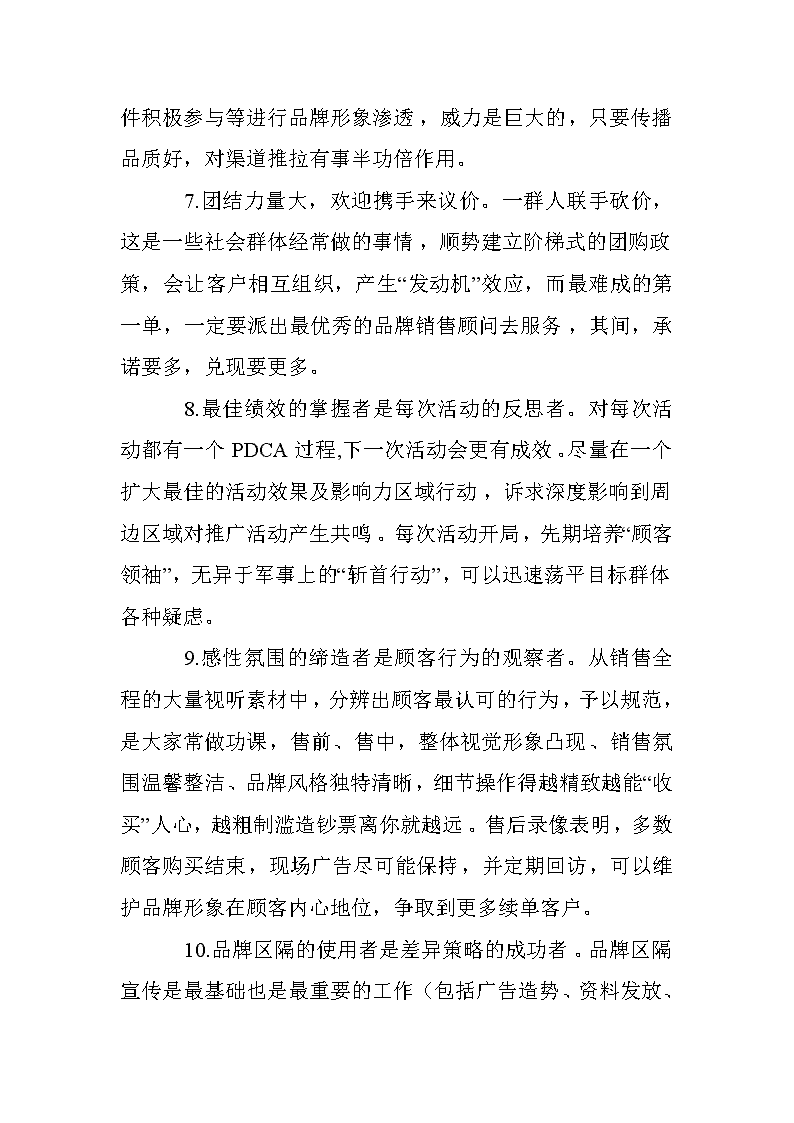 件积极参与等进行品牌形象渗透，威力是巨大的，只要传播品质好，对渠道推拉有事半功倍作用。

7.团结力量大，欢迎携手来议价。一群人联手砍价，这是一些社会群体经常做的事情，顺势建立阶梯式的团购政策，会让客户相互组织，产生“发动机”效应，而最难成的第一单，一定要派出最优秀的品牌销售顾问去服务，其间，承诺要多，兑现要更多。

8.最佳绩效的掌握者是每次活动的反思者。对每次活动都有一个 PDCA 过程,下一次活动会更有成效。尽量在一个扩大最佳的活动效果及影响力区域行动，诉求深度影响到周边区域对推广活动产生共鸣。每次活动开局，先期培养“顾客领袖”，无异于军事上的“斩首行动”，可以迅速荡平目标群体各种疑虑。

9.感性氛围的缔造者是顾客行为的观察者。从销售全程的大量视听素材中，分辨出顾客最认可的行为，予以规范，是大家常做功课，售前、售中，整体视觉形象凸现、销售氛围温馨整洁、品牌风格独特清晰，细节操作得越精致越能“收买”人心，越粗制滥造钞票离你就越远。售后录像表明，多数顾客购买结束，现场广告尽可能保持，并定期回访，可以维护品牌形象在顾客内心地位，争取到更多续单客户。

10.品牌区隔的使用者是差异策略的成功者。品牌区隔宣传是最基础也是最重要的工作（包括广告造势、资料发放、